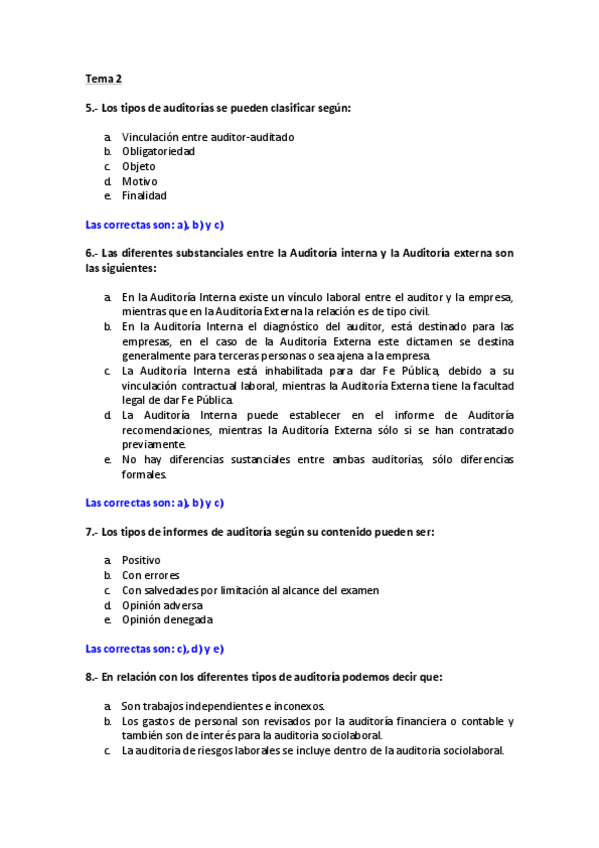 Tema 2

5.- Los tipos de auditorías se pueden clasificar según:

a. Vinculación entre auditor-auditado
b. Obligatoriedad
c. Objeto
d. Motivo
e. Finalidad

Las correctas son: a), b) y c)

6.- Las diferentes substanciales entre la Auditoría interna y la Auditoría externa son las siguientes:

a. En la Auditoría Interna existe un vínculo laboral entre el auditor y la empresa, mientras que en la Auditoría Externa la relación es de tipo civil.
b. En la Auditoría Interna el diagnóstico del auditor, está destinado para las empresas, en el caso de la Auditoría Externa este dictamen se destina generalmente para terceras personas o sea ajena a la empresa.
c. La Auditoría Interna está inhabilitada para dar Fe Pública, debido a su vinculación contractual laboral, mientras la Auditoría Externa tiene la facultad legal de dar Fe Pública.
d. La Auditoría Interna puede establecer en el informe de Auditoría recomendaciones, mientras la Auditoría Externa sólo si se han contratado previamente.
e. No hay diferencias sustanciales entre ambas auditorias, sólo diferencias formales.

Las correctas son: a), b) y c)

7.- Los tipos de informes de auditoría según su contenido pueden ser:

a. Positivo
b. Con errores
c. Con salvedades por limitación al alcance del examen
d. Opinión adversa
e. Opinión denegada

Las correctas son: c), d) y e)

8.- En relación con los diferentes tipos de auditoría podemos decir que:

a. Son trabajos independientes e inconexos.
b. Los gastos de personal son revisados por la auditoría financiera o contable y también son de interés para la auditoria sociolaboral.
c. La auditoria de riesgos laborales se incluye dentro de la auditoria sociolaboral.